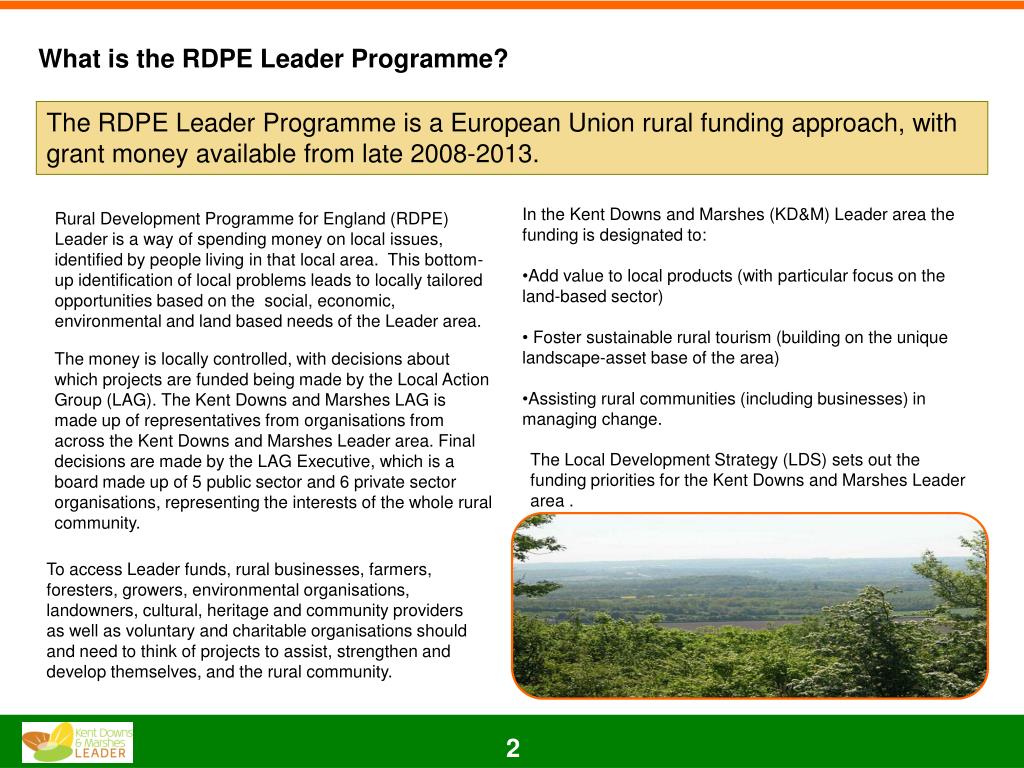 What is the RDPE Leader Programme?

The RDPE Leader Programme is a European Union rural funding approach, with grant money available from late 2008-2013.

Rural Development Programme for England (RDPE) Leader is a way of spending money on local issues, identified by people living in that local area. This bottom-up identification of local problems leads to locally tailored opportunities based on the social, economic, environmental and land based needs of the Leader area.

The money is locally controlled, with decisions about which projects are funded being made by the Local Action Group (LAG). The Kent Downs and Marshes LAG is made up of representatives from organisations from across the Kent Downs and Marshes Leader area. Final decisions are made by the LAG Executive, which is a board made up of 5 public sector and 6 private sector organisations, representing the interests of the whole rural community.

To access Leader funds, rural businesses, farmers, foresters, growers, environmental organisations, landowners, cultural, heritage and community providers as well as voluntary and charitable organisations should and need to think of projects to assist, strengthen and develop themselves, and the rural community.

In the Kent Downs and Marshes (KD&M) Leader area the funding is designated to:

•Add value to local products (with particular focus on the land-based sector)

• Foster sustainable rural tourism (building on the unique landscape-asset base of the area)

•Assisting rural communities (including businesses) in managing change.

The Local Development Strategy (LDS) sets out the funding priorities for the Kent Downs and Marshes Leader area .

Kent Downs & Marshes LEADER

2